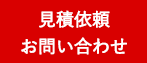 見積依頼
お問い合わせ